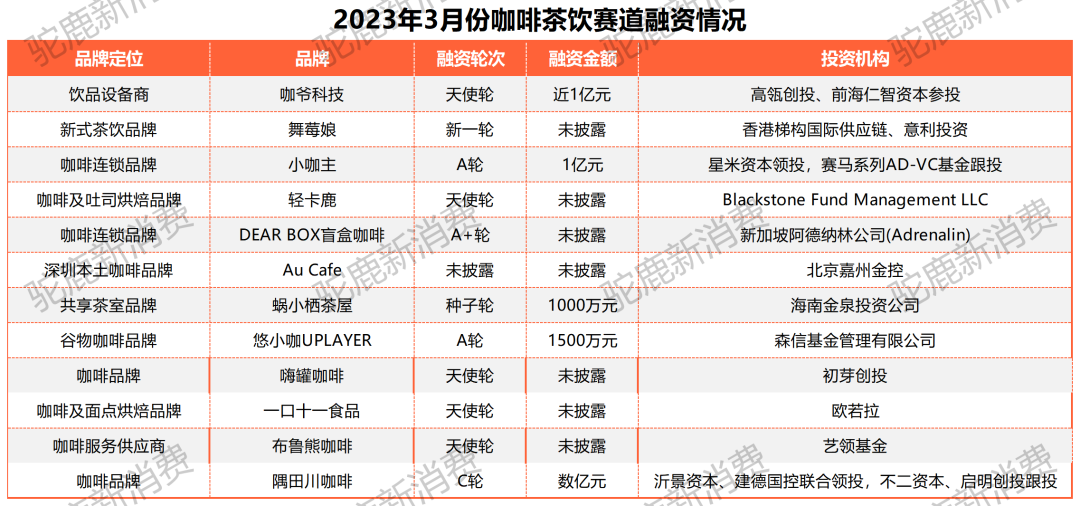 2023年3月份咖啡茶饮赛道融资情况

| 品牌定位 | 品牌 | 融资轮次 | 融资金额 | 投资机构 |
|---|---|---|---|---|
| 饮品设备商 | 咖爷科技 | 天使轮 | 近1亿元 | 高瓴创投、前海仁智资本参投 |
| 新式茶饮品牌 | 舞莓娘 | 新一轮 | 未披露 | 香港梯构国际供应链、意利投资 |
| 咖啡连锁品牌 | 小咖主 | A轮 | 1亿元 | 星米资本领投，赛马系列AD-VC基金跟投 |
| 咖啡及吐司烘焙品牌 | 轻卡鹿 | 天使轮 | 未披露 | Blackstone Fund Management LLC |
| 咖啡连锁品牌 | DEAR BOX盲盒咖啡 | A+轮 | 未披露 | 新加坡阿德纳林公司(Adrenalin) |
| 深圳本土咖啡品牌 | Au Cafe | 未披露 | 未披露 | 北京嘉州金控 |
| 共享茶室品牌 | 蜗小栖茶屋 | 种子轮 | 1000万元 | 海南金泉投资公司 |
| 谷物咖啡品牌 | 悠小咖UPLAYER | A轮 | 1500万元 | 森信基金管理有限公司 |
| 咖啡品牌 | 嗨罐咖啡 | 天使轮 | 未披露 | 初芽创投 |
| 咖啡及面点烘焙品牌 | 一口十一食品 | 天使轮 | 未披露 | 欧若拉 |
| 咖啡服务供应商 | 布鲁熊咖啡 | 天使轮 | 未披露 | 艺领基金 |
| 咖啡品牌 | 隅田川咖啡 | C轮 | 数亿元 | 沂景资本、建德国控联合领投，不二资本、启明创投跟投 |

驼鹿新消费